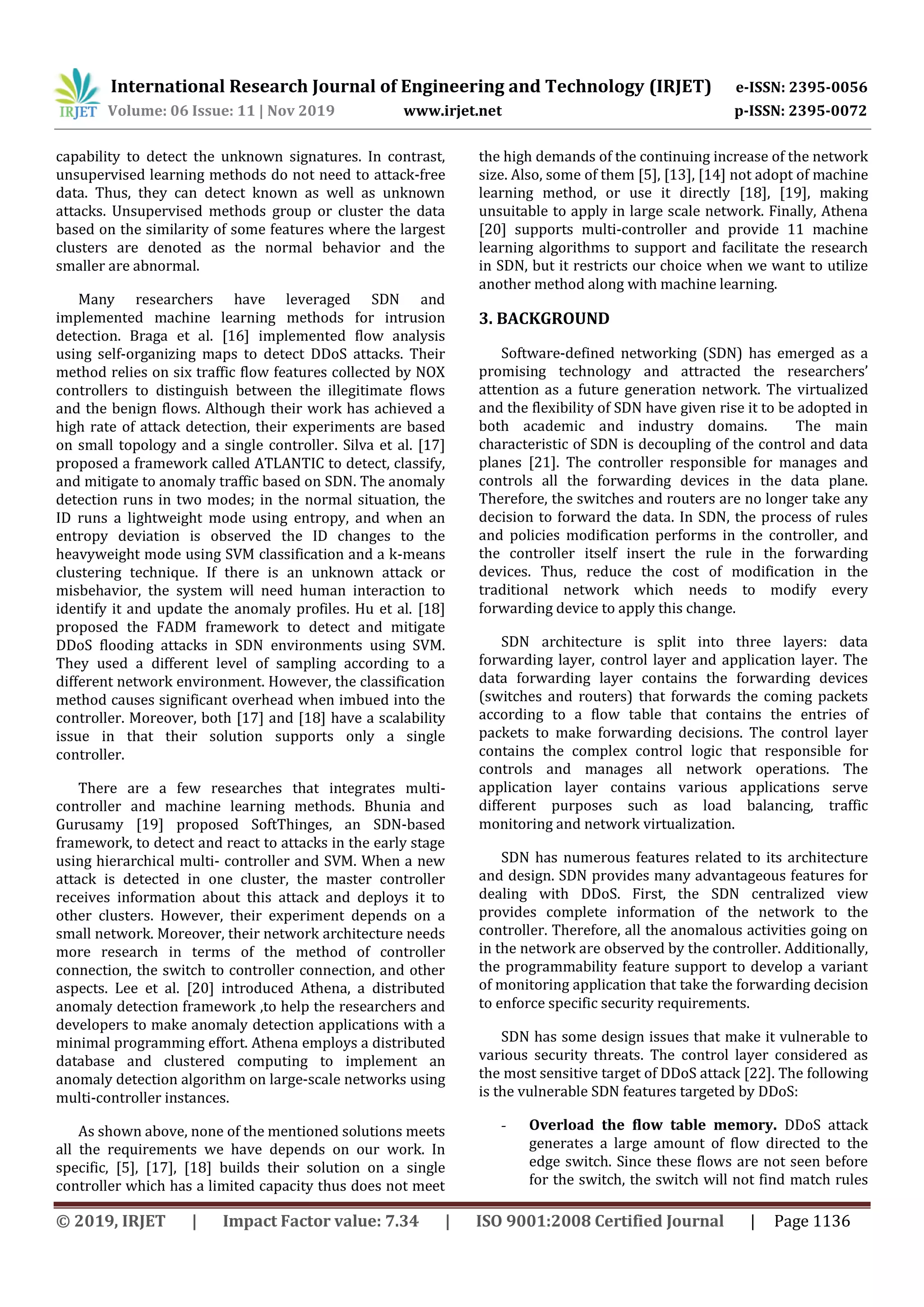 IRJET International Research Journal of Engineering and Technology (IRJET) e-ISSN: 2395-0056
Volume: 06 Issue: 11 | Nov 2019 www.irjet.net p-ISSN: 2395-0072

capability to detect the unknown signatures. In contrast, unsupervised learning methods do not need to attack-free data. Thus, they can detect known as well as unknown attacks. Unsupervised methods group or cluster the data based on the similarity of some features where the largest clusters are denoted as the normal behavior and the smaller are abnormal.

Many researchers have leveraged SDN and implemented machine learning methods for intrusion detection. Braga et al. [16] implemented flow analysis using self-organizing maps to detect DDoS attacks. Their method relies on six traffic flow features collected by NOX controllers to distinguish between the illegitimate flows and the benign flows. Although their work has achieved a high rate of attack detection, their experiments are based on small topology and a single controller. Silva et al. [17] proposed a framework called ATLANTIC to detect, classify, and mitigate to anomaly traffic based on SDN. The anomaly detection runs in two modes; in the normal situation, the ID runs a lightweight mode using entropy, and when an entropy deviation is observed the ID changes to the heavyweight mode using SVM classification and a k-means clustering technique. If there is an unknown attack or misbehavior, the system will need human interaction to identify it and update the anomaly profiles. Hu et al. [18] proposed the FADM framework to detect and mitigate DDoS flooding attacks in SDN environments using SVM. They used a different level of sampling according to a different network environment. However, the classification method causes significant overhead when imbued into the controller. Moreover, both [17] and [18] have a scalability issue in that their solution supports only a single controller.

There are a few researches that integrates multi-controller and machine learning methods. Bhunia and Gurusamy [19] proposed SoftThinges, an SDN-based framework, to detect and react to attacks in the early stage using hierarchical multi- controller and SVM. When a new attack is detected in one cluster, the master controller receives information about this attack and deploys it to other clusters. However, their experiment depends on a small network. Moreover, their network architecture needs more research in terms of the method of controller connection, the switch to controller connection, and other aspects. Lee et al. [20] introduced Athena, a distributed anomaly detection framework ,to help the researchers and developers to make anomaly detection applications with a minimal programming effort. Athena employs a distributed database and clustered computing to implement an anomaly detection algorithm on large-scale networks using multi-controller instances.

As shown above, none of the mentioned solutions meets all the requirements we have depends on our work. In specific, [5], [17], [18] builds their solution on a single controller which has a limited capacity thus does not meet the high demands of the continuing increase of the network size. Also, some of them [5], [13], [14] not adopt of machine learning method, or use it directly [18], [19], making unsuitable to apply in large scale network. Finally, Athena [20] supports multi-controller and provide 11 machine learning algorithms to support and facilitate the research in SDN, but it restricts our choice when we want to utilize another method along with machine learning.

3. BACKGROUND

Software-defined networking (SDN) has emerged as a promising technology and attracted the researchers' attention as a future generation network. The virtualized and the flexibility of SDN have given rise it to be adopted in both academic and industry domains. The main characteristic of SDN is decoupling of the control and data planes [21]. The controller responsible for manages and controls all the forwarding devices in the data plane. Therefore, the switches and routers are no longer take any decision to forward the data. In SDN, the process of rules and policies modification performs in the controller, and the controller itself insert the rule in the forwarding devices. Thus, reduce the cost of modification in the traditional network which needs to modify every forwarding device to apply this change.

SDN architecture is split into three layers: data forwarding layer, control layer and application layer. The data forwarding layer contains the forwarding devices (switches and routers) that forwards the coming packets according to a flow table that contains the entries of packets to make forwarding decisions. The control layer contains the complex control logic that responsible for controls and manages all network operations. The application layer contains various applications serve different purposes such as load balancing, traffic monitoring and network virtualization.

SDN has numerous features related to its architecture and design. SDN provides many advantageous features for dealing with DDoS. First, the SDN centralized view provides complete information of the network to the controller. Therefore, all the anomalous activities going on in the network are observed by the controller. Additionally, the programmability feature support to develop a variant of monitoring application that take the forwarding decision to enforce specific security requirements.

SDN has some design issues that make it vulnerable to various security threats. The control layer considered as the most sensitive target of DDoS attack [22]. The following is the vulnerable SDN features targeted by DDoS:

- **Overload the flow table memory.** DDoS attack generates a large amount of flow directed to the edge switch. Since these flows are not seen before for the switch, the switch will not find match rules

© 2019, IRJET | Impact Factor value: 7.34 | ISO 9001:2008 Certified Journal | Page 1136